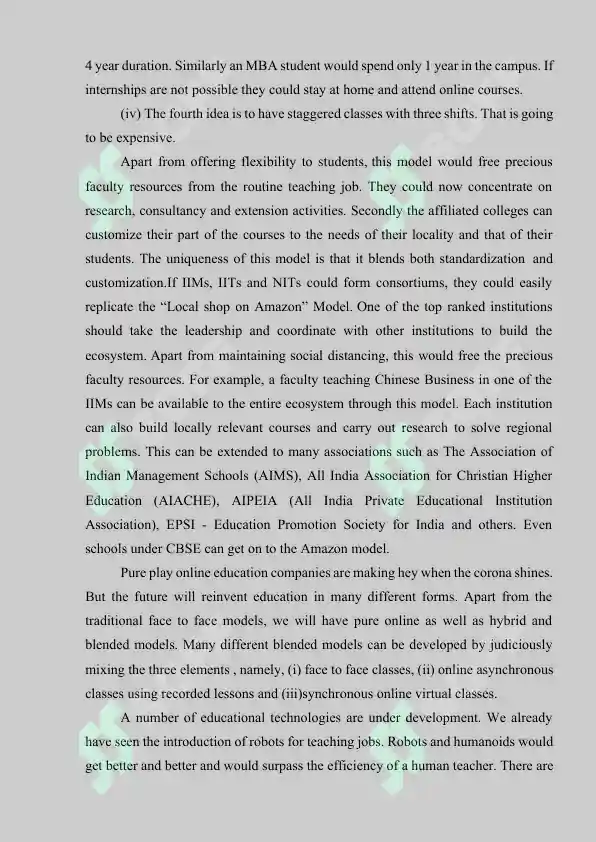 4 year duration. Similarly an MBA student would spend only 1 year in the campus. If internships are not possible they could stay at home and attend online courses.

(iv) The fourth idea is to have staggered classes with three shifts. That is going to be expensive.

Apart from offering flexibility to students, this model would free precious faculty resources from the routine teaching job. They could now concentrate on research, consultancy and extension activities. Secondly the affiliated colleges can customize their part of the courses to the needs of their locality and that of their students. The uniqueness of this model is that it blends both standardization and customization.If IIMs, IITs and NITs could form consortiums, they could easily replicate the "Local shop on Amazon" Model. One of the top ranked institutions should take the leadership and coordinate with other institutions to build the ecosystem. Apart from maintaining social distancing, this would free the precious faculty resources. For example, a faculty teaching Chinese Business in one of the IIMs can be available to the entire ecosystem through this model. Each institution can also build locally relevant courses and carry out research to solve regional problems. This can be extended to many associations such as The Association of Indian Management Schools (AIMS), All India Association for Christian Higher Education (AIACHE), AIPEIA (All India Private Educational Institution Association), EPSI - Education Promotion Society for India and others. Even schools under CBSE can get on to the Amazon model.

Pure play online education companies are making hey when the corona shines. But the future will reinvent education in many different forms. Apart from the traditional face to face models, we will have pure online as well as hybrid and blended models. Many different blended models can be developed by judiciously mixing the three elements , namely, (i) face to face classes, (ii) online asynchronous classes using recorded lessons and (iii)synchronous online virtual classes.

A number of educational technologies are under development. We already have seen the introduction of robots for teaching jobs. Robots and humanoids would get better and better and would surpass the efficiency of a human teacher. There are